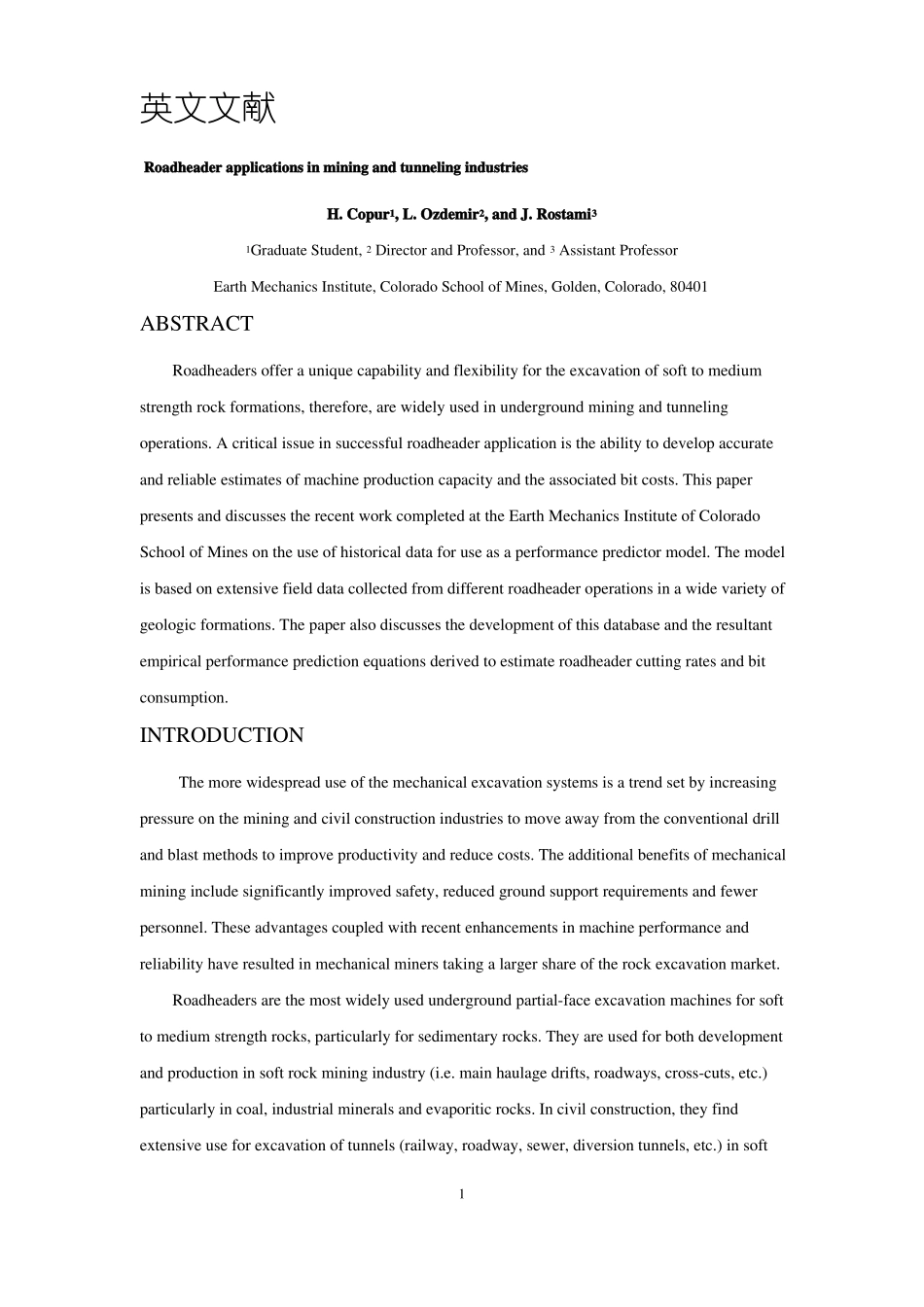 英文文献

Roadheader applications in mining and tunneling industries

H. Copur$^{1}$, L. Ozdemir$^{2}$, and J. Rostami$^{3}$

$^{1}$Graduate Student, $^{2}$ Director and Professor, and $^{3}$ Assistant Professor

Earth Mechanics Institute, Colorado School of Mines, Golden, Colorado, 80401

ABSTRACT

Roadheaders offer a unique capability and flexibility for the excavation of soft to medium strength rock formations, therefore, are widely used in underground mining and tunneling operations. A critical issue in successful roadheader application is the ability to develop accurate and reliable estimates of machine production capacity and the associated bit costs. This paper presents and discusses the recent work completed at the Earth Mechanics Institute of Colorado School of Mines on the use of historical data for use as a performance predictor model. The model is based on extensive field data collected from different roadheader operations in a wide variety of geologic formations. The paper also discusses the development of this database and the resultant empirical performance prediction equations derived to estimate roadheader cutting rates and bit consumption.

INTRODUCTION

The more widespread use of the mechanical excavation systems is a trend set by increasing pressure on the mining and civil construction industries to move away from the conventional drill and blast methods to improve productivity and reduce costs. The additional benefits of mechanical mining include significantly improved safety, reduced ground support requirements and fewer personnel. These advantages coupled with recent enhancements in machine performance and reliability have resulted in mechanical miners taking a larger share of the rock excavation market.

Roadheaders are the most widely used underground partial-face excavation machines for soft to medium strength rocks, particularly for sedimentary rocks. They are used for both development and production in soft rock mining industry (i.e. main haulage drifts, roadways, cross-cuts, etc.) particularly in coal, industrial minerals and evaporitic rocks. In civil construction, they find extensive use for excavation of tunnels (railway, roadway, sewer, diversion tunnels, etc.) in soft

1